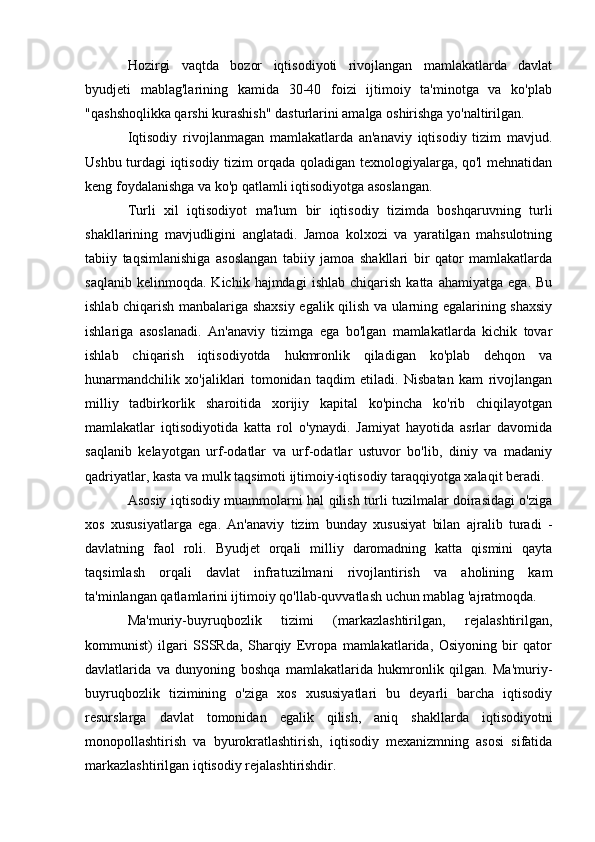 Hozirgi vaqtda bozor iqtisodiyoti rivojlangan mamlakatlarda davlat byudjeti mablag'larining kamida 30-40 foizi ijtimoiy ta'minotga va ko'plab "qashshoqlikka qarshi kurashish" dasturlarini amalga oshirishga yo'naltirilgan.

Iqtisodiy rivojlanmagan mamlakatlarda an'anaviy iqtisodiy tizim mavjud. Ushbu turdagi iqtisodiy tizim orqada qoladigan texnologiyalarga, qo'l mehnatidan keng foydalanishga va ko'p qatlamli iqtisodiyotga asoslangan.

Turli xil iqtisodiyot ma'lum bir iqtisodiy tizimda boshqaruvning turli shakllarining mavjudligini anglatadi. Jamoa kolxozi va yaratilgan mahsulotning tabiiy taqsimlanishiga asoslangan tabiiy jamoa shakllari bir qator mamlakatlarda saqlanib kelinmoqda. Kichik hajmdagi ishlab chiqarish katta ahamiyatga ega. Bu ishlab chiqarish manbalariga shaxsiy egalik qilish va ularning egalarining shaxsiy ishlariga asoslanadi. An'anaviy tizimga ega bo'lgan mamlakatlarda kichik tovar ishlab chiqarish iqtisodiyotda hukmronlik qiladigan ko'plab dehqon va hunarmandchilik xo'jaliklari tomonidan taqdim etiladi. Nisbatan kam rivojlangan milliy tadbirkorlik sharoitida xorijiy kapital ko'pincha ko'rib chiqilayotgan mamlakatlar iqtisodiyotida katta rol o'ynaydi. Jamiyat hayotida asrlar davomida saqlanib kelayotgan urf-odatlar va urf-odatlar ustuvor bo'lib, diniy va madaniy qadriyatlar, kasta va mulk taqsimoti ijtimoiy-iqtisodiy taraqqiyotga xalaqit beradi.

Asosiy iqtisodiy muammolarni hal qilish turli tuzilmalar doirasidagi o'ziga xos xususiyatlarga ega. An'anaviy tizim bunday xususiyat bilan ajralib turadi - davlatning faol roli. Byudjet orqali milliy daromadning katta qismini qayta taqsimlash orqali davlat infratuzilmani rivojlantirish va aholining kam ta'minlangan qatlamlarini ijtimoiy qo'llab-quvvatlash uchun mablag 'ajratmoqda.

Ma'muriy-buyruqbozlik tizimi (markazlashtirilgan, rejalashtirilgan, kommunist) ilgari SSSRda, Sharqiy Evropa mamlakatlarida, Osiyoning bir qator davlatlarida va dunyoning boshqa mamlakatlarida hukmronlik qilgan. Ma'muriy-buyruqbozlik tizimining o'ziga xos xususiyatlari bu deyarli barcha iqtisodiy resurslarga davlat tomonidan egalik qilish, aniq shakllarda iqtisodiyotni monopollashtirish va byurokratlashtirish, iqtisodiy mexanizmning asosi sifatida markazlashtirilgan iqtisodiy rejalashtirishdir.